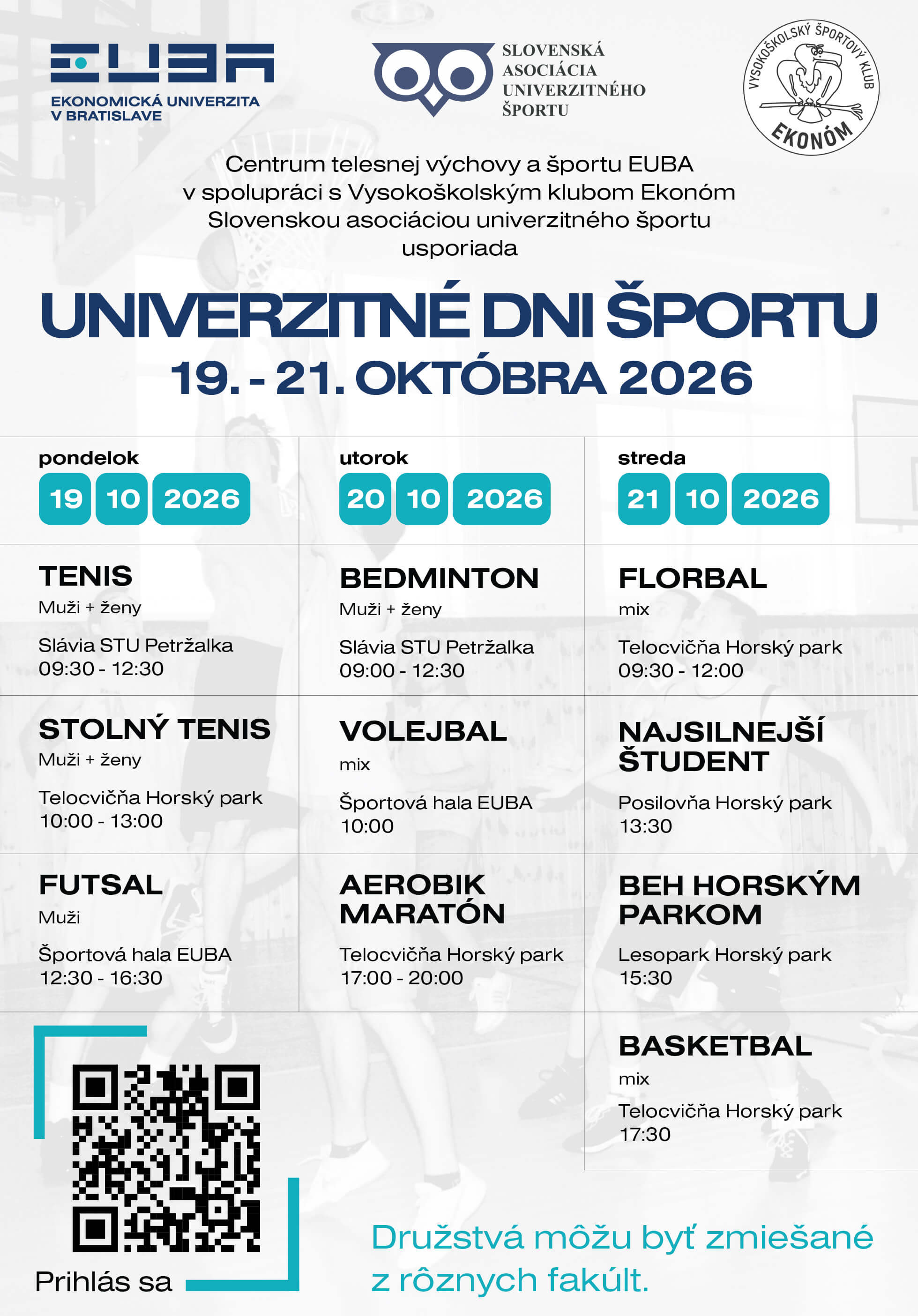 EUBA
EKONOMICKÁ UNIVERZITA
V BRATISLAVE

SLOVENSKÁ
ASOCIÁCIA
UNIVERZITNÉHO
ŠPORTU

VYSOKOŠKOLSKÝ ŠPORTOVÝ KLUB
EKONÓM

Centrum telesnej výchovy a športu EUBA
v spolupráci s Vysokoškolským klubom Ekonóm
Slovenskou asociáciou univerzitného športu
usporiada

UNIVERZITNÉ DNI ŠPORTU
19. - 21. OKTÓBRA 2026

pondelok
19 10 2026

TENIS
Muži + ženy
Slávia STU Petržalka
09:30 - 12:30

STOLNÝ TENIS
Muži + ženy
Telocvičňa Horský park
10:00 - 13:00

FUTSAL
Muži
Športová hala EUBA
12:30 - 16:30

utorok
20 10 2026

BEDMINTON
Muži + ženy
Slávia STU Petržalka
09:00 - 12:30

VOLEJBAL
mix
Športová hala EUBA
10:00

AEROBIK
MARATÓN
Telocvičňa Horský park
17:00 - 20:00

streda
21 10 2026

FLORBAL
mix
Telocvičňa Horský park
09:30 - 12:00

NAJSILNEJŠÍ
ŠTUDENT
Posilovňa Horský park
13:30

BEH HORSKÝM
PARKOM
Lesopark Horský park
15:30

BASKETBAL
mix
Telocvičňa Horský park
17:30

Prihlás sa

Družstvá môžu byť zmiešané z rôznych fakúlt.